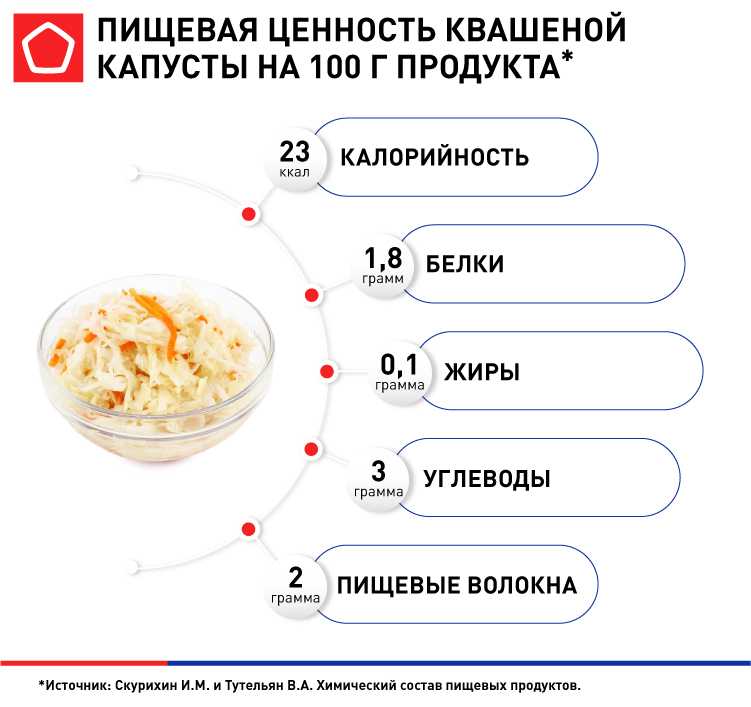 ПИЩЕВАЯ ЦЕННОСТЬ КВАШЕНОЙ КАПУСТЫ НА 100 Г ПРОДУКТА*

23 ккал КАЛОРИЙНОСТЬ

1,8 грамм БЕЛКИ

0,1 грамма ЖИРЫ

3 грамма УГЛЕВОДЫ

2 грамма ПИЩЕВЫЕ ВОЛОКНА

*Источник: Скурихин И.М. и Тутельян В.А. Химический состав пищевых продуктов.